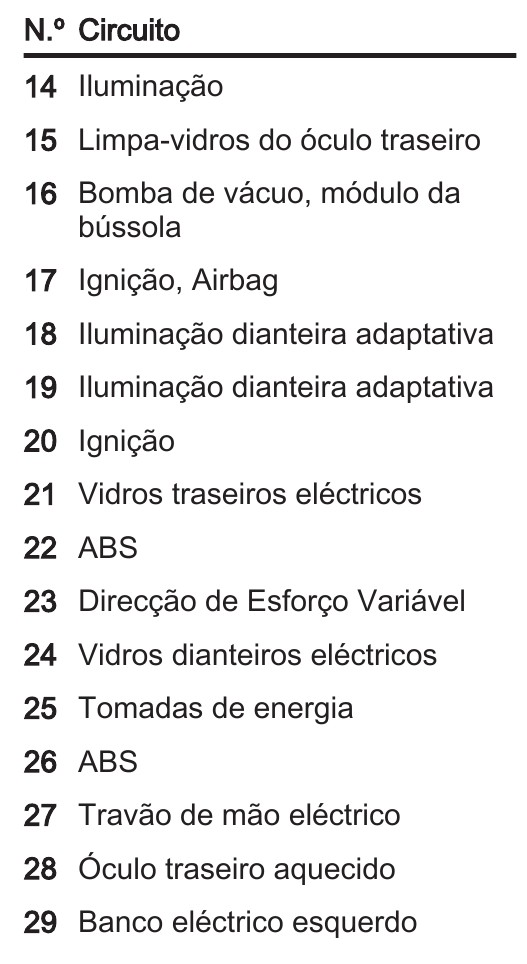 | N.º | Circuito |
|---|---|
| 14 | Iluminação |
| 15 | Limpa-vidros do óculo traseiro |
| 16 | Bomba de vácuo, módulo da bússola |
| 17 | Ignição, Airbag |
| 18 | Iluminação dianteira adaptativa |
| 19 | Iluminação dianteira adaptativa |
| 20 | Ignição |
| 21 | Vidros traseiros eléctricos |
| 22 | ABS |
| 23 | Direcção de Esforço Variável |
| 24 | Vidros dianteiros eléctricos |
| 25 | Tomadas de energia |
| 26 | ABS |
| 27 | Travão de mão eléctrico |
| 28 | Óculo traseiro aquecido |
| 29 | Banco eléctrico esquerdo |